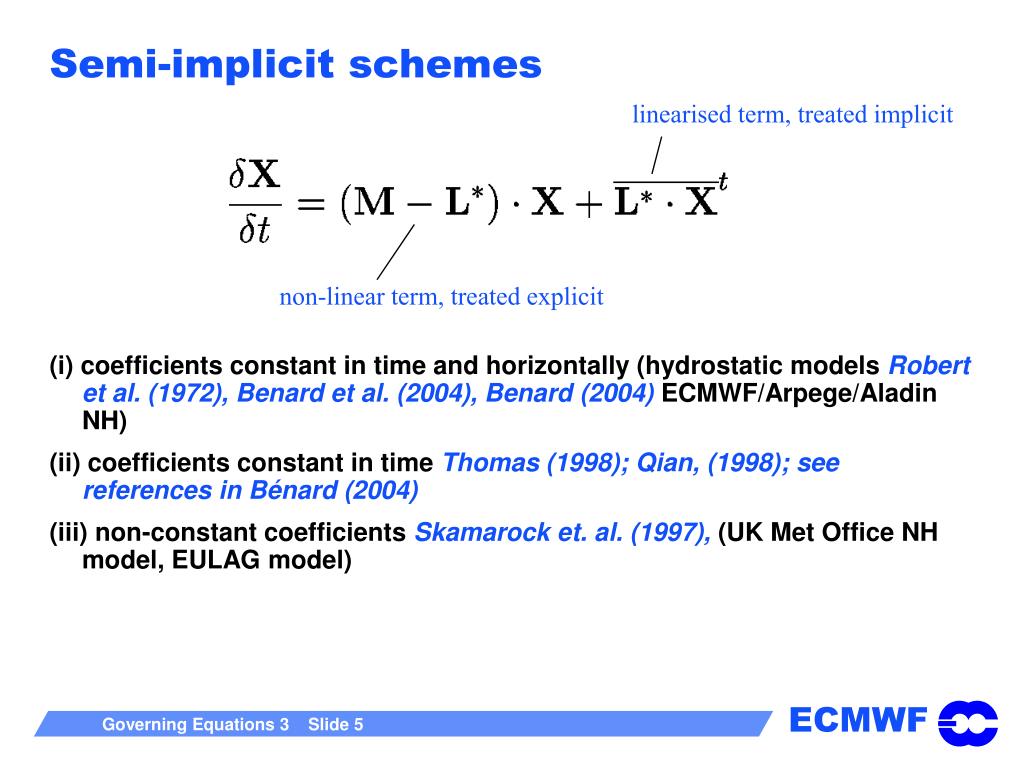 Semi-implicit schemes

linearised term, treated implicit

$\frac{\delta \mathbf{X}}{\delta t} = (\mathbf{M} - \mathbf{L}^*) \cdot \mathbf{X} + \overline{\mathbf{L}^* \cdot \mathbf{X}}^t$

non-linear term, treated explicit

(i) coefficients constant in time and horizontally (hydrostatic models Robert et al. (1972), Benard et al. (2004), Benard (2004) ECMWF/Arpege/Aladin NH)

(ii) coefficients constant in time Thomas (1998); Qian, (1998); see references in Bénard (2004)

(iii) non-constant coefficients Skamarock et. al. (1997), (UK Met Office NH model, EULAG model)

Governing Equations 3 Slide 5

ECMWF